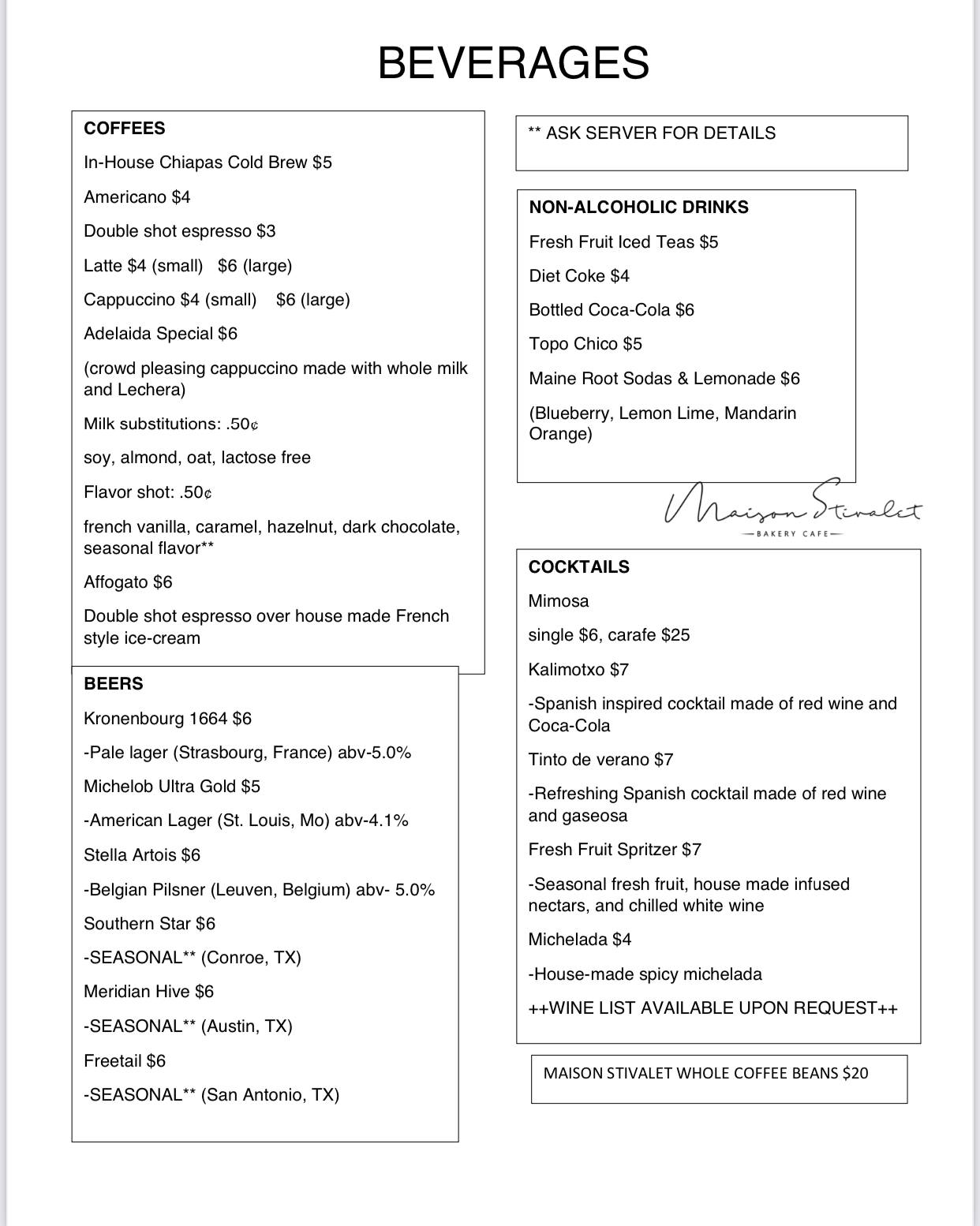 BEVERAGES

COFFEES

In-House Chiapas Cold Brew $5

Americano $4

Double shot espresso $3

Latte $4 (small) $6 (large)

Cappuccino $4 (small) $6 (large)

Adelaida Special $6

(crowd pleasing cappuccino made with whole milk and Lechera)

Milk substitutions: .50¢

soy, almond, oat, lactose free

Flavor shot: .50¢

french vanilla, caramel, hazelnut, dark chocolate, seasonal flavor**

Affogato $6

Double shot espresso over house made French style ice-cream

BEERS

Kronenbourg 1664 $6

-Pale lager (Strasbourg, France) abv-5.0%

Michelob Ultra Gold $5

-American Lager (St. Louis, Mo) abv-4.1%

Stella Artois $6

-Belgian Pilsner (Leuven, Belgium) abv- 5.0%

Southern Star $6

-SEASONAL** (Conroe, TX)

Meridian Hive $6

-SEASONAL** (Austin, TX)

Freetail $6

-SEASONAL** (San Antonio, TX)

** ASK SERVER FOR DETAILS

NON-ALCOHOLIC DRINKS

Fresh Fruit Iced Teas $5

Diet Coke $4

Bottled Coca-Cola $6

Topo Chico $5

Maine Root Sodas & Lemonade $6

(Blueberry, Lemon Lime, Mandarin Orange)

Maison Stivalet
BAKERY CAFE

COCKTAILS

Mimosa

single $6, carafe $25

Kalimotxo $7

-Spanish inspired cocktail made of red wine and Coca-Cola

Tinto de verano $7

-Refreshing Spanish cocktail made of red wine and gaseosa

Fresh Fruit Spritzer $7

-Seasonal fresh fruit, house made infused nectars, and chilled white wine

Michelada $4

-House-made spicy michelada

++WINE LIST AVAILABLE UPON REQUEST++

MAISON STIVALET WHOLE COFFEE BEANS $20